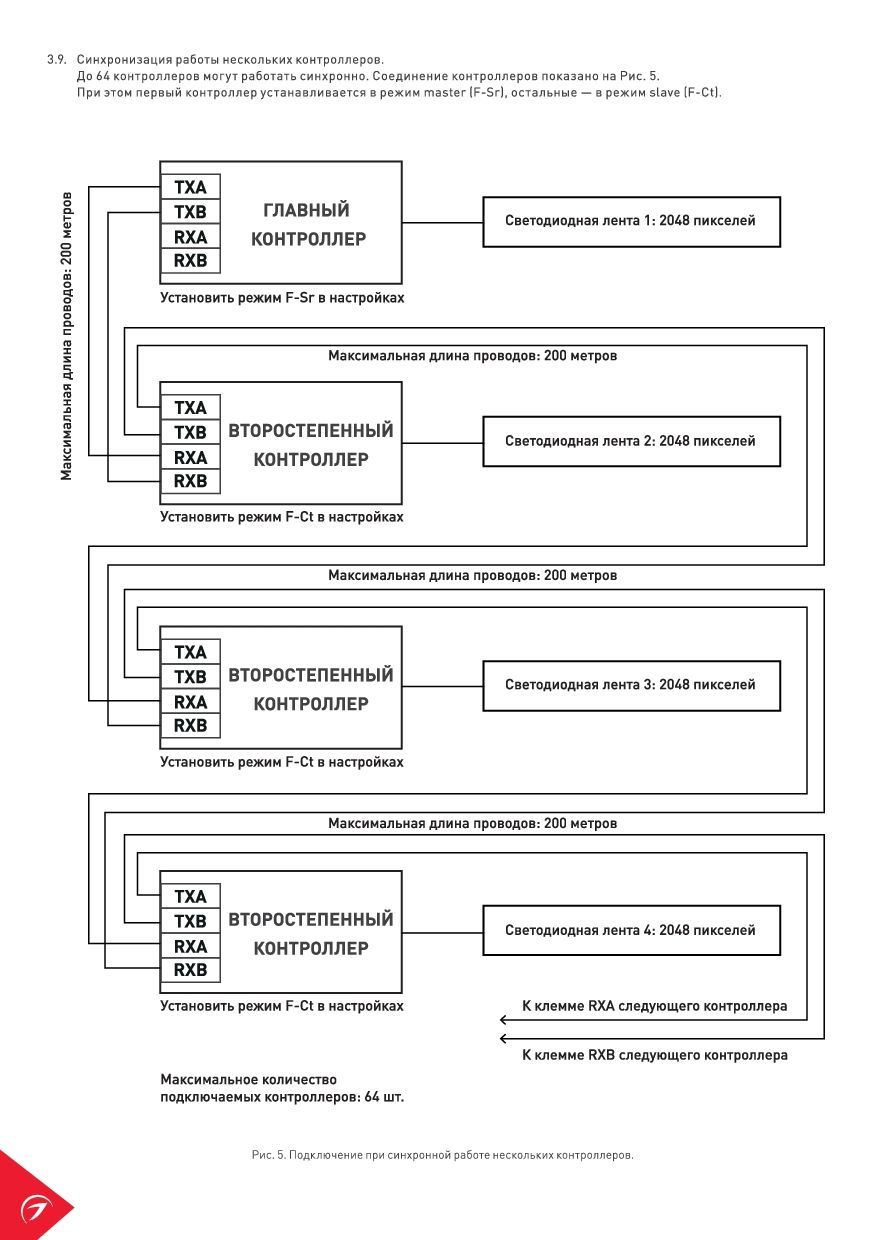 3.9. Синхронизация работы нескольких контроллеров.
До 64 контроллеров могут работать синхронно. Соединение контроллеров показано на Рис. 5.
При этом первый контроллер устанавливается в режим master (F-Sr), остальные — в режим slave (F-Ct).

Максимальная длина проводов: 200 метров

TXA
TXB
RXA
RXB
ГЛАВНЫЙ КОНТРОЛЛЕР
Светодиодная лента 1: 2048 пикселей
Установить режим F-Sr в настройках

Максимальная длина проводов: 200 метров

TXA
TXB
RXA
RXB
ВТОРОСТЕПЕННЫЙ КОНТРОЛЛЕР
Светодиодная лента 2: 2048 пикселей
Установить режим F-Ct в настройках

Максимальная длина проводов: 200 метров

TXA
TXB
RXA
RXB
ВТОРОСТЕПЕННЫЙ КОНТРОЛЛЕР
Светодиодная лента 3: 2048 пикселей
Установить режим F-Ct в настройках

Максимальная длина проводов: 200 метров

TXA
TXB
RXA
RXB
ВТОРОСТЕПЕННЫЙ КОНТРОЛЛЕР
Светодиодная лента 4: 2048 пикселей
Установить режим F-Ct в настройках

К клемме RXA следующего контроллера
К клемме RXB следующего контроллера

Максимальное количество подключаемых контроллеров: 64 шт.

Рис. 5. Подключение при синхронной работе нескольких контроллеров.